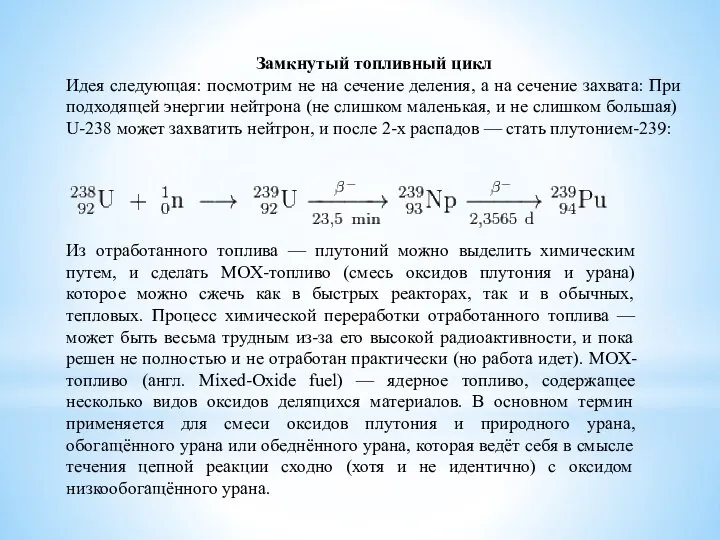 Замкнутый топливный цикл

Идея следующая: посмотрим не на сечение деления, а на сечение захвата: При подходящей энергии нейтрона (не слишком маленькая, и не слишком большая) U-238 может захватить нейтрон, и после 2-х распадов — стать плутонием-239:

$^{238}_{92}U + ^{1}_{0}n \longrightarrow ^{239}_{92}U \xrightarrow[23,5\ min]{\beta^-} ^{239}_{93}Np \xrightarrow[2,3565\ d]{\beta^-} ^{239}_{94}Pu$

Из отработанного топлива — плутоний можно выделить химическим путем, и сделать MOX-топливо (смесь оксидов плутония и урана) которое можно сжечь как в быстрых реакторах, так и в обычных, тепловых. Процесс химической переработки отработанного топлива — может быть весьма трудным из-за его высокой радиоактивности, и пока решен не полностью и не отработан практически (но работа идет). MOX-топливо (англ. Mixed-Oxide fuel) — ядерное топливо, содержащее несколько видов оксидов делящихся материалов. В основном термин применяется для смеси оксидов плутония и природного урана, обогащённого урана или обеднённого урана, которая ведёт себя в смысле течения цепной реакции сходно (хотя и не идентично) с оксидом низкообогащённого урана.